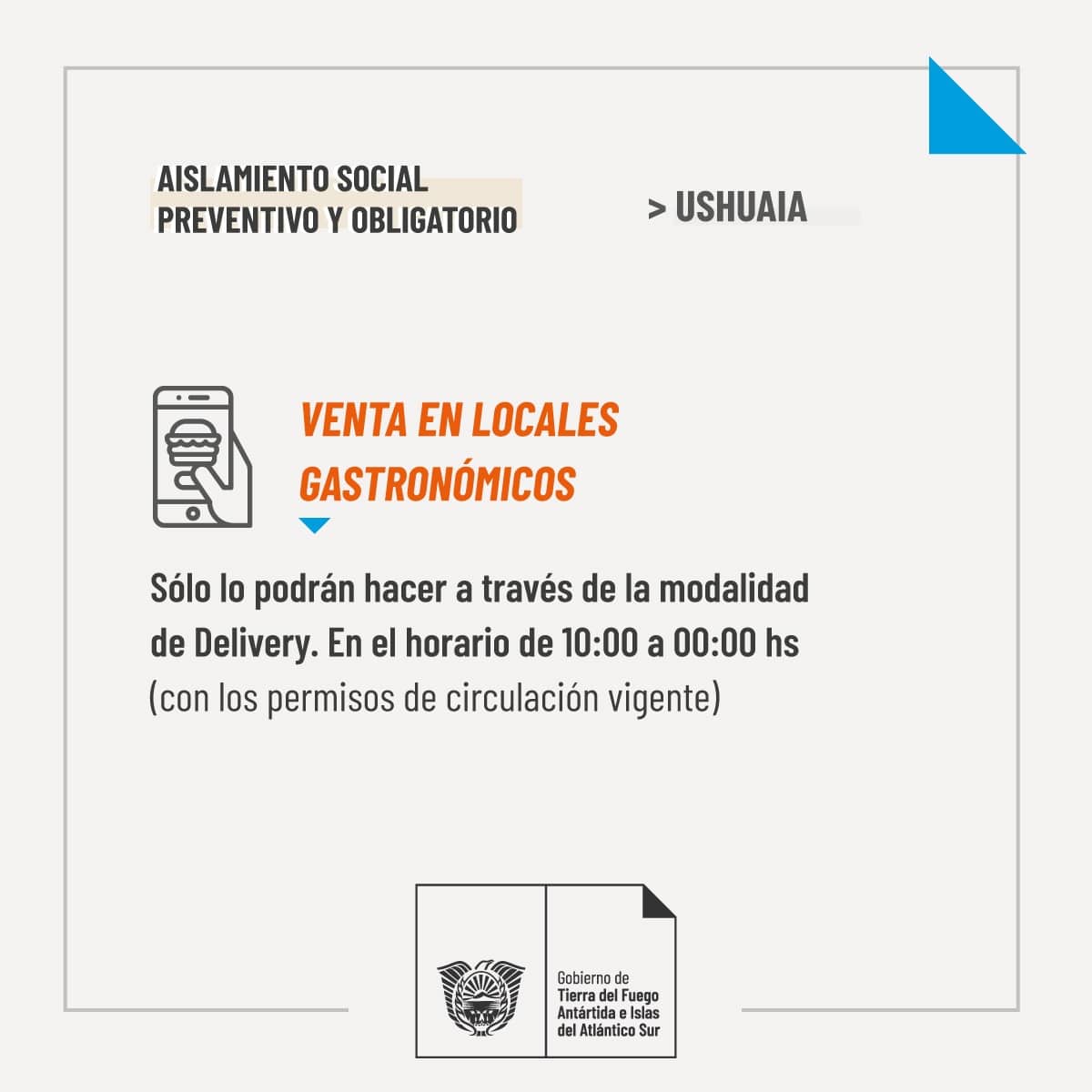 AISLAMIENTO SOCIAL
PREVENTIVO Y OBLIGATORIO

> USHUAIA

VENTA EN LOCALES
GASTRONÓMICOS

Sólo lo podrán hacer a través de la modalidad de Delivery. En el horario de 10:00 a 00:00 hs (con los permisos de circulación vigente)

Gobierno de
Tierra del Fuego
Antártida e Islas
del Atlántico Sur